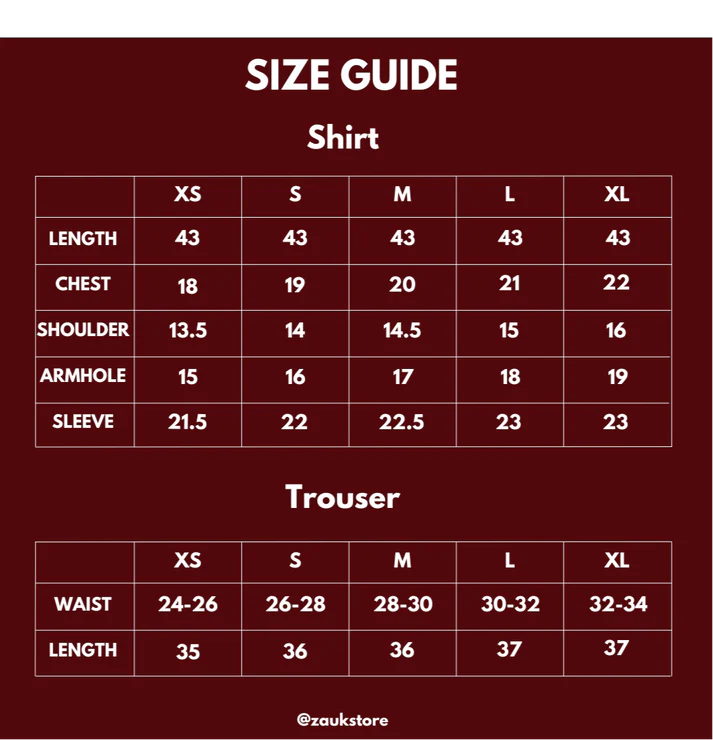 SIZE GUIDE

Shirt

| | XS | S | M | L | XL |
|---|---|---|---|---|---|
| LENGTH | 43 | 43 | 43 | 43 | 43 |
| CHEST | 18 | 19 | 20 | 21 | 22 |
| SHOULDER | 13.5 | 14 | 14.5 | 15 | 16 |
| ARMHOLE | 15 | 16 | 17 | 18 | 19 |
| SLEEVE | 21.5 | 22 | 22.5 | 23 | 23 |

Trouser

| | XS | S | M | L | XL |
|---|---|---|---|---|---|
| WAIST | 24-26 | 26-28 | 28-30 | 30-32 | 32-34 |
| LENGTH | 35 | 36 | 36 | 37 | 37 |

@zaukstore